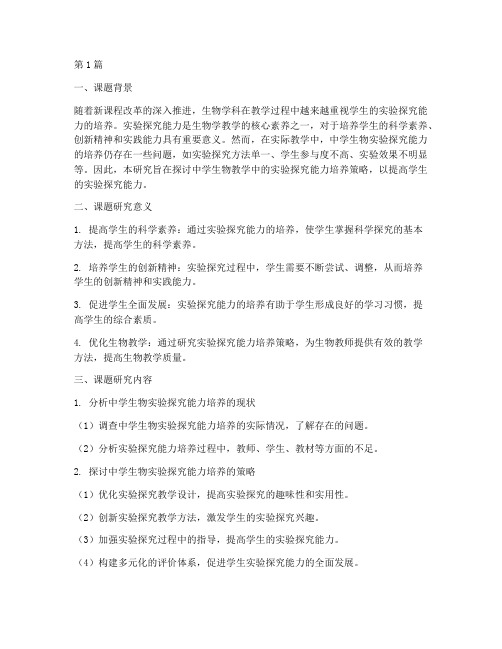 第1篇

一、课题背景

随着新课程改革的深入推进，生物学科在教学过程中越来越重视学生的实验探究能力的培养。实验探究能力是生物学教学的核心素养之一，对于培养学生的科学素养、创新精神和实践能力具有重要意义。然而，在实际教学中，中学生物实验探究能力的培养仍存在一些问题，如实验探究方法单一、学生参与度不高、实验效果不明显等。因此，本研究旨在探讨中学生物教学中的实验探究能力培养策略，以提高学生的实验探究能力。

二、课题研究意义

1. 提高学生的科学素养：通过实验探究能力的培养，使学生掌握科学探究的基本方法，提高学生的科学素养。

2. 培养学生的创新精神：实验探究过程中，学生需要不断尝试、调整，从而培养学生的创新精神和实践能力。

3. 促进学生全面发展：实验探究能力的培养有助于学生形成良好的学习习惯，提高学生的综合素质。

4. 优化生物教学：通过研究实验探究能力培养策略，为生物教师提供有效的教学方法，提高生物教学质量。

三、课题研究内容

1. 分析中学生物实验探究能力培养的现状

（1）调查中学生物实验探究能力培养的实际情况，了解存在的问题。

（2）分析实验探究能力培养过程中，教师、学生、教材等方面的不足。

2. 探讨中学生物实验探究能力培养的策略

（1）优化实验探究教学设计，提高实验探究的趣味性和实用性。

（2）创新实验探究教学方法，激发学生的实验探究兴趣。

（3）加强实验探究过程中的指导，提高学生的实验探究能力。

（4）构建多元化的评价体系，促进学生实验探究能力的全面发展。